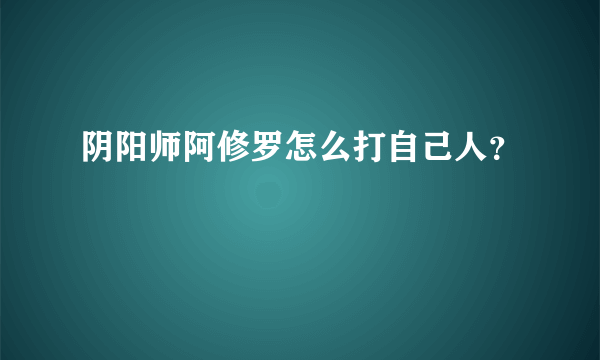 阴阳师阿修罗怎么打自己人?